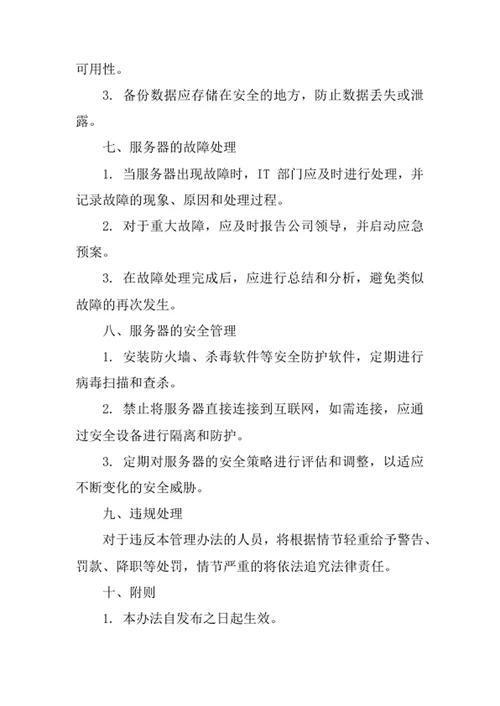 可用性。

3. 备份数据应存储在安全的地方，防止数据丢失或泄露。

七、服务器的故障处理

1. 当服务器出现故障时，IT 部门应及时进行处理，并记录故障的现象、原因和处理过程。

2. 对于重大故障，应及时报告公司领导，并启动应急预案。

3. 在故障处理完成后，应进行总结和分析，避免类似故障的再次发生。

八、服务器的安全管理

1. 安装防火墙、杀毒软件等安全防护软件，定期进行病毒扫描和查杀。

2. 禁止将服务器直接连接到互联网，如需连接，应通过安全设备进行隔离和防护。

3. 定期对服务器的安全策略进行评估和调整，以适应不断变化的安全威胁。

九、违规处理

对于违反本管理办法的人员，将根据情节轻重给予警告、罚款、降职等处罚，情节严重的将依法追究法律责任。

十、附则

1. 本办法自发布之日起生效。